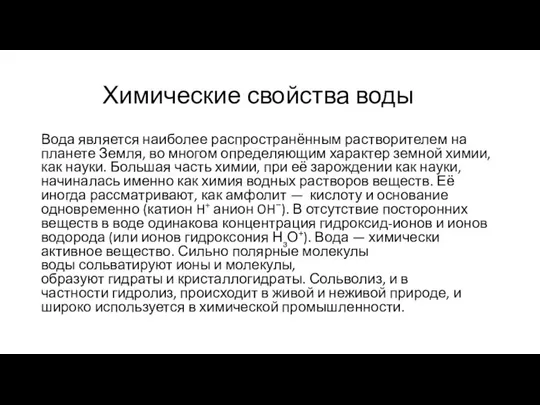 Химические свойства воды

Вода является наиболее распространённым растворителем на планете Земля, во многом определяющим характер земной химии, как науки. Большая часть химии, при её зарождении как науки, начиналась именно как химия водных растворов веществ. Её иногда рассматривают, как амфолит — кислоту и основание одновременно (катион $H^+$ анион $OH^-$). В отсутствие посторонних веществ в воде одинакова концентрация гидроксид-ионов и ионов водорода (или ионов гидроксония $H_3O^+$). Вода — химически активное вещество. Сильно полярные молекулы воды сольватируют ионы и молекулы, образуют гидраты и кристаллогидраты. Сольволиз, и в частности гидролиз, происходит в живой и неживой природе, и широко используется в химической промышленности.